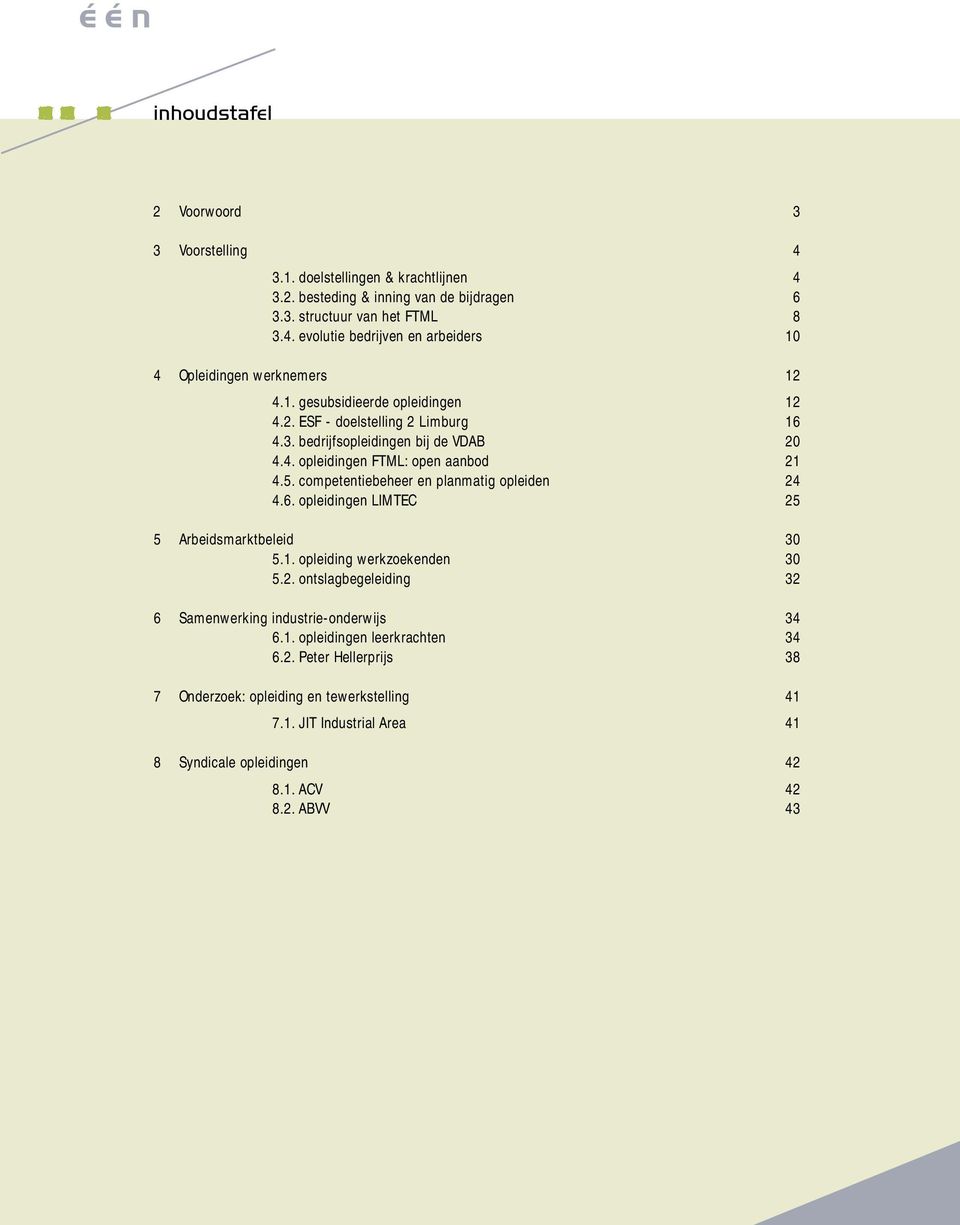 één

inhoudstafel

2 Voorwoord 3

3 Voorstelling 4
3.1. doelstellingen & krachtlijnen 4
3.2. besteding & inning van de bijdragen 6
3.3. structuur van het FTML 8
3.4. evolutie bedrijven en arbeiders 10

4 Opleidingen werknemers 12
4.1. gesubsidieerde opleidingen 12
4.2. ESF - doelstelling 2 Limburg 16
4.3. bedrijfsopleidingen bij de VDAB 20
4.4. opleidingen FTML: open aanbod 21
4.5. competentiebeheer en planmatig opleiden 24
4.6. opleidingen LIMTEC 25

5 Arbeidsmarktbeleid 30
5.1. opleiding werkzoekenden 30
5.2. ontslagbegeleiding 32

6 Samenwerking industrie-onderwijs 34
6.1. opleidingen leerkrachten 34
6.2. Peter Hellerprijs 38

7 Onderzoek: opleiding en tewerkstelling 41
7.1. JIT Industrial Area 41

8 Syndicale opleidingen 42
8.1. ACV 42
8.2. ABVV 43